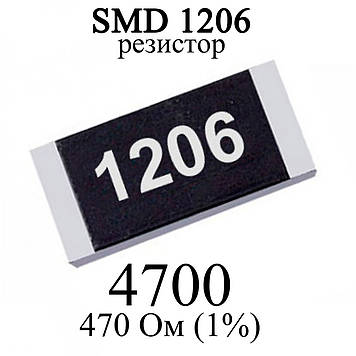 SMD 1206
резистор

1206

4700
470 Ом (1%)